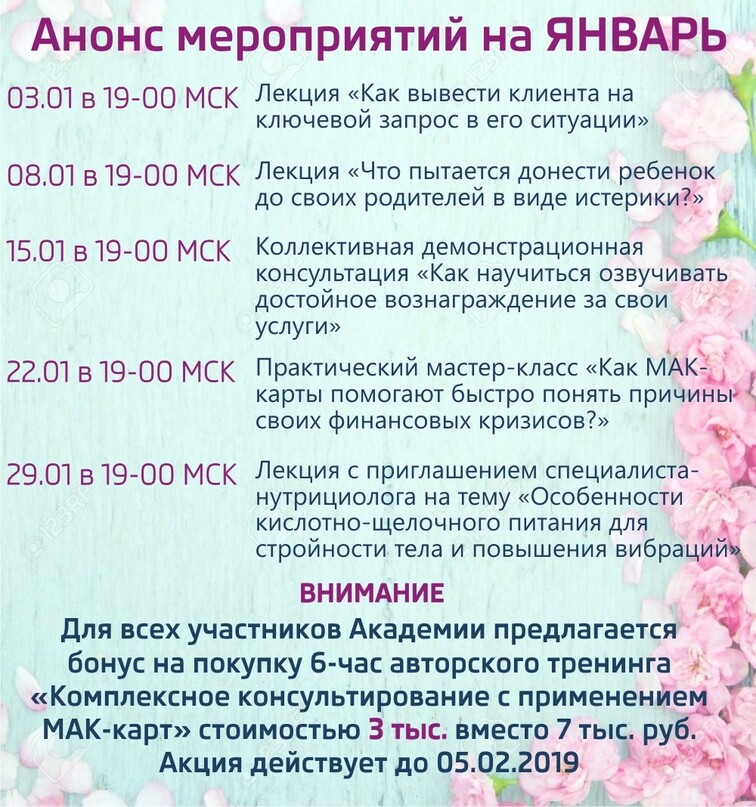 Анонс мероприятий на ЯНВАРЬ

03.01 в 19-00 МСК Лекция «Как вывести клиента на ключевой запрос в его ситуации»

08.01 в 19-00 МСК Лекция «Что пытается донести ребенок до своих родителей в виде истерики?»

15.01 в 19-00 МСК Коллективная демонстрационная консультация «Как научиться озвучивать достойное вознаграждение за свои услуги»

22.01 в 19-00 МСК Практический мастер-класс «Как МАК-карты помогают быстро понять причины своих финансовых кризисов?»

29.01 в 19-00 МСК Лекция с приглашением специалиста-нутрициолога на тему «Особенности кислотно-щелочного питания для стройности тела и повышения вибраций»

ВНИМАНИЕ

Для всех участников Академии предлагается бонус на покупку 6-час авторского тренинга «Комплексное консультирование с применением МАК-карт» стоимостью 3 тыс. вместо 7 тыс. руб. Акция действует до 05.02.2019